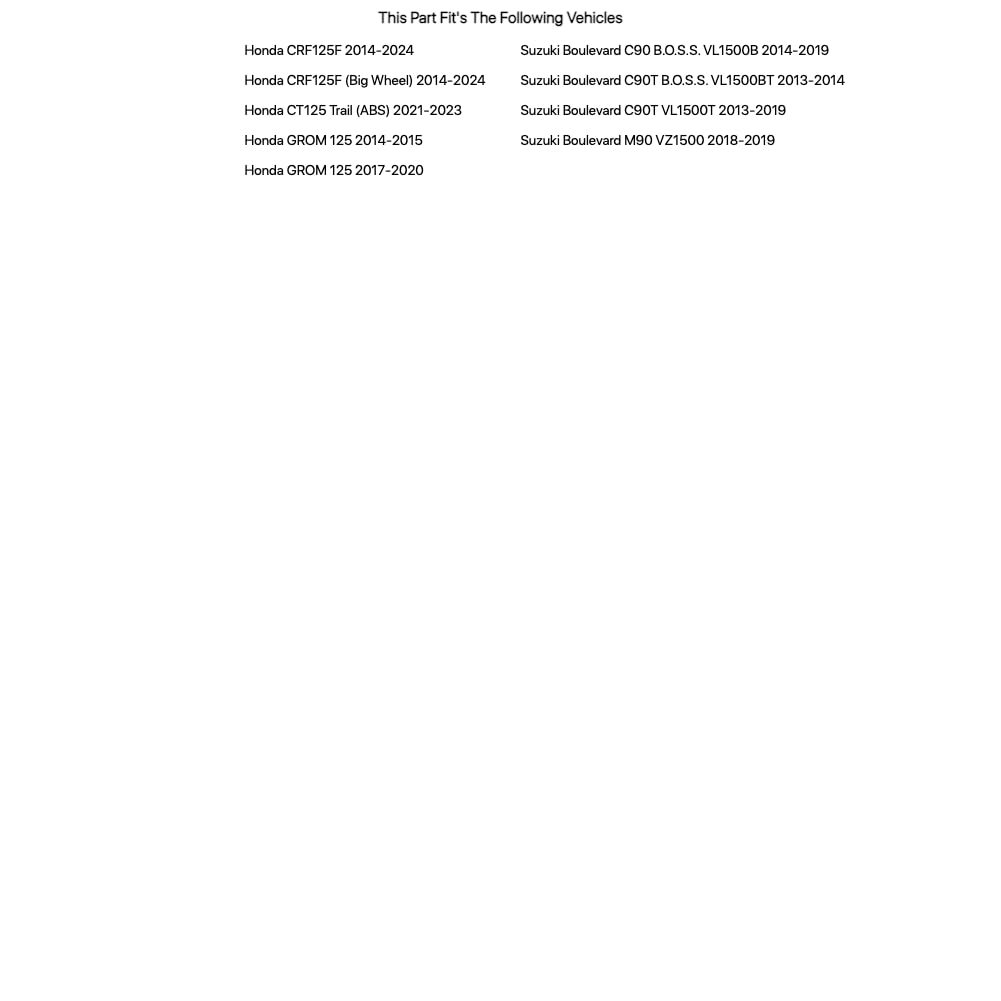 This Part Fit's The Following Vehicles

Honda CRF125F 2014-2024
Honda CRF125F (Big Wheel) 2014-2024
Honda CT125 Trail (ABS) 2021-2023
Honda GROM 125 2014-2015
Honda GROM 125 2017-2020

Suzuki Boulevard C90 B.O.S.S. VL1500B 2014-2019
Suzuki Boulevard C90T B.O.S.S. VL1500BT 2013-2014
Suzuki Boulevard C90T VL1500T 2013-2019
Suzuki Boulevard M90 VZ1500 2018-2019